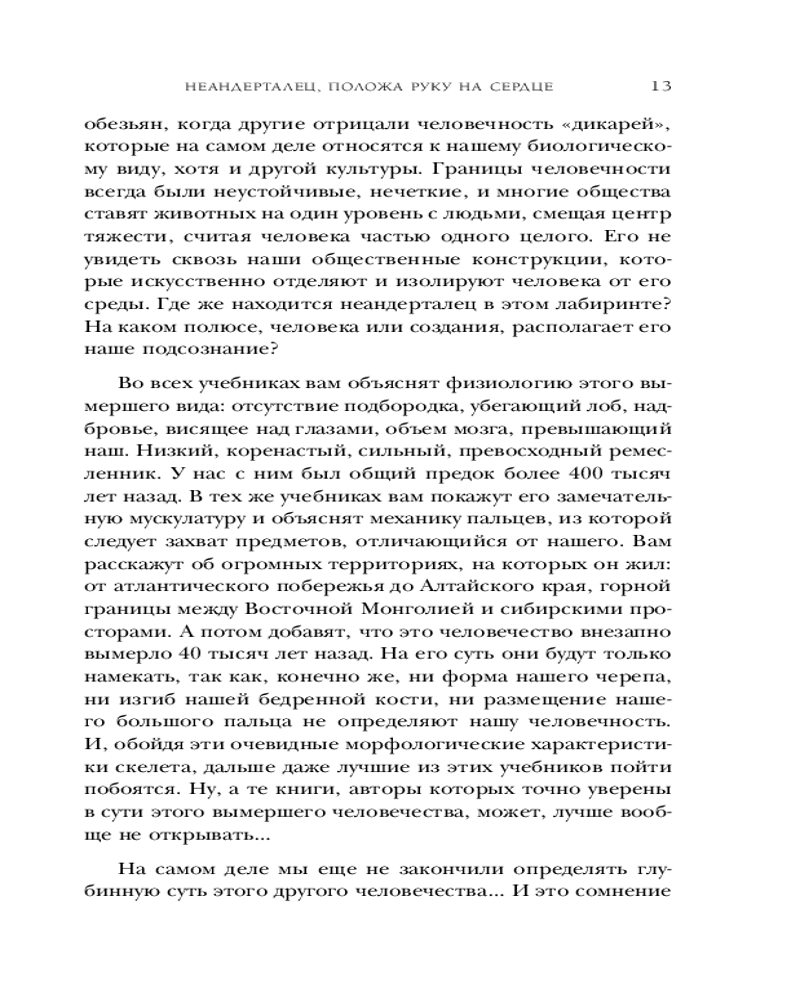 НЕАНДЕРТАЛЕЦ, ПОЛОЖА РУКУ НА СЕРДЦЕ 13

обезьян, когда другие отрицали человечность «дикарей», которые на самом деле относятся к нашему биологическому виду, хотя и другой культуры. Границы человечности всегда были неустойчивые, нечеткие, и многие общества ставят животных на один уровень с людьми, смещая центр тяжести, считая человека частью одного целого. Его не увидеть сквозь наши общественные конструкции, которые искусственно отделяют и изолируют человека от его среды. Где же находится неандерталец в этом лабиринте? На каком полюсе, человека или создания, располагает его наше подсознание?

Во всех учебниках вам объяснят физиологию этого вымершего вида: отсутствие подбородка, убегающий лоб, надбровье, висящее над глазами, объем мозга, превышающий наш. Низкий, коренастый, сильный, превосходный ремесленник. У нас с ним был общий предок более 400 тысяч лет назад. В тех же учебниках вам покажут его замечательную мускулатуру и объяснят механику пальцев, из которой следует захват предметов, отличающийся от нашего. Вам расскажут об огромных территориях, на которых он жил: от атлантического побережья до Алтайского края, горной границы между Восточной Монголией и сибирскими просторами. А потом добавят, что это человечество внезапно вымерло 40 тысяч лет назад. На его суть они будут только намекать, так как, конечно же, ни форма нашего черепа, ни изгиб нашей бедренной кости, ни размещение нашего большого пальца не определяют нашу человечность. И, обойдя эти очевидные морфологические характеристики скелета, дальше даже лучшие из этих учебников пойти побоятся. Ну, а те книги, авторы которых точно уверены в сути этого вымершего человечества, может, лучше вообще не открывать...

На самом деле мы еще не закончили определять глубинную суть этого другого человечества... И это сомнение